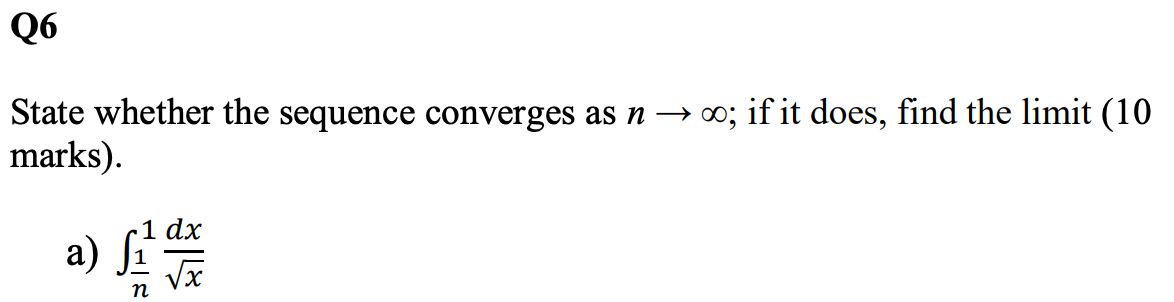 Q6

State whether the sequence converges as $n \to \infty$; if it does, find the limit (10 marks).

a) $\int_{\frac{1}{n}}^{1} \frac{dx}{\sqrt{x}}$